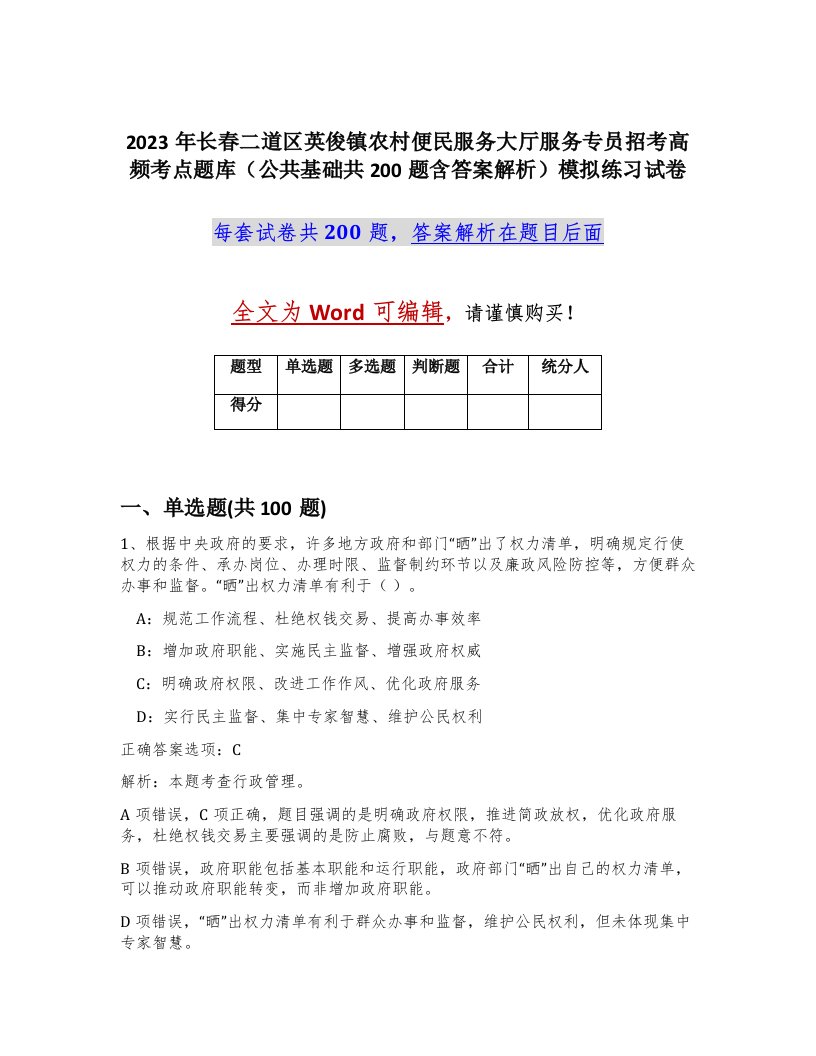 2023 年长春二道区英俊镇农村便民服务大厅服务专员招考高频考点题库（公共基础共 200 题含答案解析）模拟练习试卷

每套试卷共 200 题，答案解析在题目后面

全文为 Word 可编辑，请谨慎购买！

| 题型 | 单选题 | 多选题 | 判断题 | 合计 | 统分人 |
|---|---|---|---|---|---|
| 得分 | | | | | |

一、单选题(共 100 题)

1、根据中央政府的要求，许多地方政府和部门“晒”出了权力清单，明确规定行使权力的条件、承办岗位、办理时限、监督制约环节以及廉政风险防控等，方便群众办事和监督。“晒”出权力清单有利于（ ）。

A：规范工作流程、杜绝权钱交易、提高办事效率

B：增加政府职能、实施民主监督、增强政府权威

C：明确政府权限、改进工作作风、优化政府服务

D：实行民主监督、集中专家智慧、维护公民权利

正确答案选项：C

解析：本题考查行政管理。

A 项错误，C 项正确，题目强调的是明确政府权限，推进简政放权，优化政府服务，杜绝权钱交易主要强调的是防止腐败，与题意不符。

B 项错误，政府职能包括基本职能和运行职能，政府部门“晒”出自己的权力清单，可以推动政府职能转变，而非增加政府职能。

D 项错误，“晒”出权力清单有利于群众办事和监督，维护公民权利，但未体现集中专家智慧。